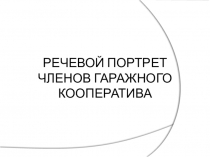 РЕЧЕВОЙ ПОРТРЕТ ЧЛЕНОВ ГАРАЖНОГО КООПЕРАТИВА